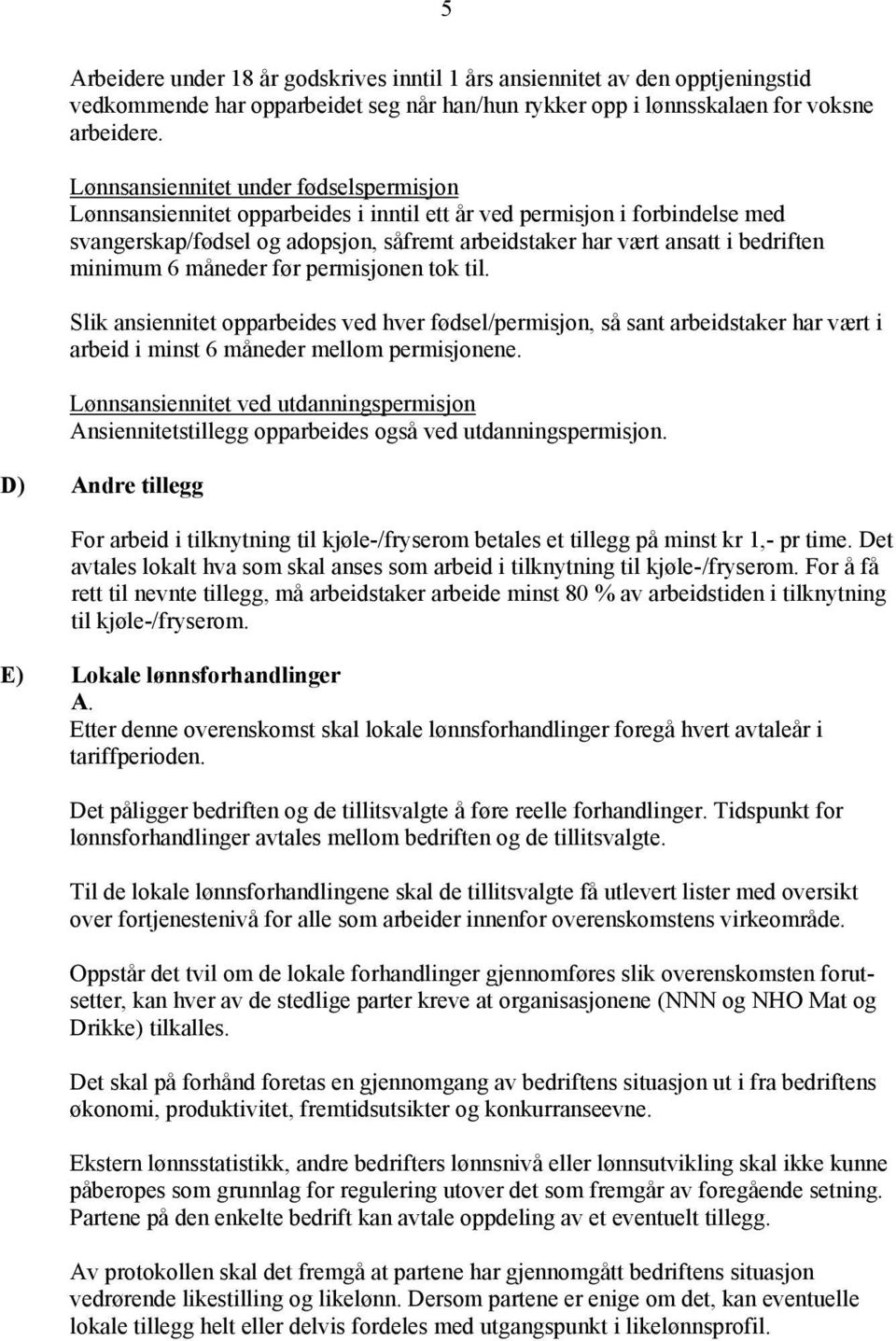 5

Arbeidere under 18 år godskrives inntil 1 års ansiennitet av den opptjeningstid vedkommende har opparbeidet seg når han/hun rykker opp i lønnsskalaen for voksne arbeidere.

Lønnsansiennitet under fødselspermisjon
Lønnsansiennitet opparbeides i inntil ett år ved permisjon i forbindelse med svangerskap/fødsel og adopsjon, såfremt arbeidstaker har vært ansatt i bedriften minimum 6 måneder før permisjonen tok til.

Slik ansiennitet opparbeides ved hver fødsel/permisjon, så sant arbeidstaker har vært i arbeid i minst 6 måneder mellom permisjonene.

Lønnsansiennitet ved utdanningspermisjon
Ansiennitetstillegg opparbeides også ved utdanningspermisjon.

D) Andre tillegg

For arbeid i tilknytning til kjøle-/fryserom betales et tillegg på minst kr 1,- pr time. Det avtales lokalt hva som skal anses som arbeid i tilknytning til kjøle-/fryserom. For å få rett til nevnte tillegg, må arbeidstaker arbeide minst 80 % av arbeidstiden i tilknytning til kjøle-/fryserom.

E) Lokale lønnsforhandlinger
A.
Etter denne overenskomst skal lokale lønnsforhandlinger foregå hvert avtaleår i tariffperioden.

Det påligger bedriften og de tillitsvalgte å føre reelle forhandlinger. Tidspunkt for lønnsforhandlinger avtales mellom bedriften og de tillitsvalgte.

Til de lokale lønnsforhandlingene skal de tillitsvalgte få utlevert lister med oversikt over fortjenestenivå for alle som arbeider innenfor overenskomstens virkeområde.

Oppstår det tvil om de lokale forhandlinger gjennomføres slik overenskomsten forutsetter, kan hver av de stedlige parter kreve at organisasjonene (NNN og NHO Mat og Drikke) tilkalles.

Det skal på forhånd foretas en gjennomgang av bedriftens situasjon ut i fra bedriftens økonomi, produktivitet, fremtidsutsikter og konkurranseevne.

Ekstern lønnsstatistikk, andre bedrifters lønnsnivå eller lønnsutvikling skal ikke kunne påberopes som grunnlag for regulering utover det som fremgår av foregående setning. Partene på den enkelte bedrift kan avtale oppdeling av et eventuelt tillegg.

Av protokollen skal det fremgå at partene har gjennomgått bedriftens situasjon vedrørende likestilling og likelønn. Dersom partene er enige om det, kan eventuelle lokale tillegg helt eller delvis fordeles med utgangspunkt i likelønnsprofil.